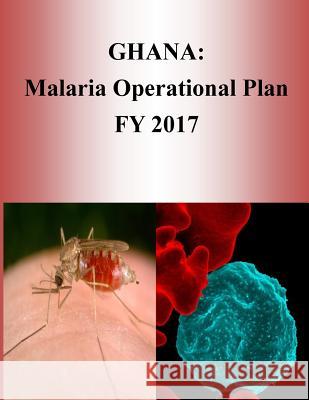 GHANA:
Malaria Operational Plan
FY 2017

Kraina Książek